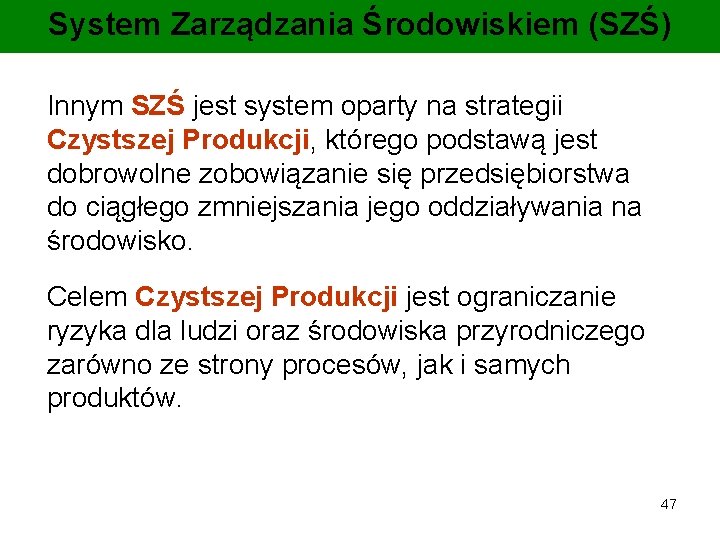 System Zarządzania Środowiskiem (SZŚ)

Innym SZŚ jest system oparty na strategii Czystszej Produkcji, którego podstawą jest dobrowolne zobowiązanie się przedsiębiorstwa do ciągłego zmniejszania jego oddziaływania na środowisko.

Celem Czystszej Produkcji jest ograniczanie ryzyka dla ludzi oraz środowiska przyrodniczego zarówno ze strony procesów, jak i samych produktów.

47